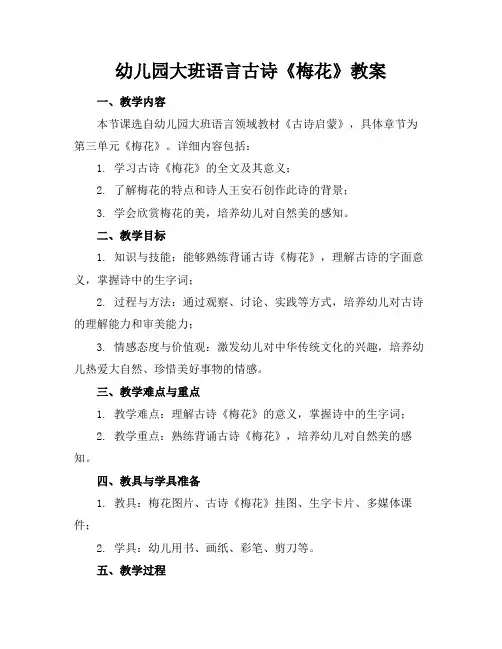 幼儿园大班语言古诗《梅花》教案

一、教学内容

本节课选自幼儿园大班语言领域教材《古诗启蒙》，具体章节为第三单元《梅花》。详细内容包括：

1. 学习古诗《梅花》的全文及其意义；

2. 了解梅花的特点和诗人王安石创作此诗的背景；

3. 学会欣赏梅花的美，培养幼儿对自然美的感知。

二、教学目标

1. 知识与技能：能够熟练背诵古诗《梅花》，理解古诗的字面意义，掌握诗中的生字词；

2. 过程与方法：通过观察、讨论、实践等方式，培养幼儿对古诗的理解能力和审美能力；

3. 情感态度与价值观：激发幼儿对中华传统文化的兴趣，培养幼儿热爱大自然、珍惜美好事物的情感。

三、教学难点与重点

1. 教学难点：理解古诗《梅花》的意义，掌握诗中的生字词；

2. 教学重点：熟练背诵古诗《梅花》，培养幼儿对自然美的感知。

四、教具与学具准备

1. 教具：梅花图片、古诗《梅花》挂图、生字卡片、多媒体课件；

2. 学具：幼儿用书、画纸、彩笔、剪刀等。

五、教学过程